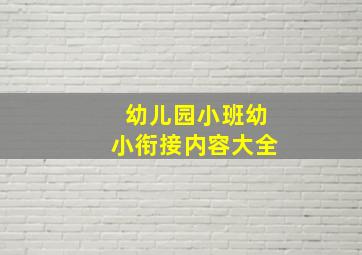 幼儿园小班幼小衔接内容大全